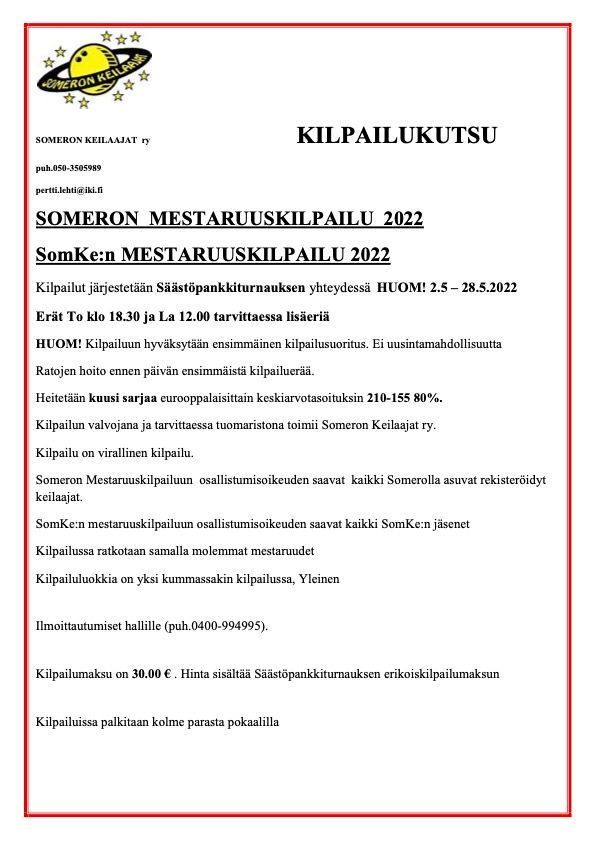 SOMERON KEILAAJAT

SOMERON KEILAAJAT ry

KILPAILUKUTSU

puh.050-3505989

pertti.lehti@iki.fi

SOMERON MESTARUUSKILPAILU 2022

SomKe:n MESTARUUSKILPAILU 2022

Kilpailut järjestetään Säästöpankkiturnauksen yhteydessä HUOM! 2.5 – 28.5.2022

Erät To klo 18.30 ja La 12.00 tarvittaessa lisäeriä

HUOM! Kilpailuun hyväksytään ensimmäinen kilpailusuoritus. Ei uusintamahdollisuutta

Ratojen hoito ennen päivän ensimmäistä kilpailuerää.

Heitetään kuusi sarjaa eurooppalaisittain keskiarvotasoituksin 210-155 80%.

Kilpailun valvojana ja tarvittaessa tuomaristona toimii Someron Keilaajat ry.

Kilpailu on virallinen kilpailu.

Someron Mestaruuskilpailuun osallistumisoikeuden saavat kaikki Somerolla asuvat rekisteröidyt keilaajat.

SomKe:n mestaruuskilpailuun osallistumisoikeuden saavat kaikki SomKe:n jäsenet

Kilpailussa ratkotaan samalla molemmat mestaruudet

Kilpailuluokkia on yksi kummassakin kilpailussa, Yleinen

Ilmoittautumiset hallille (puh.0400-994995).

Kilpailumaksu on 30.00 € . Hinta sisältää Säästöpankkiturnauksen erikoiskilpailumaksun

Kilpailuissa palkitaan kolme parasta pokaalilla